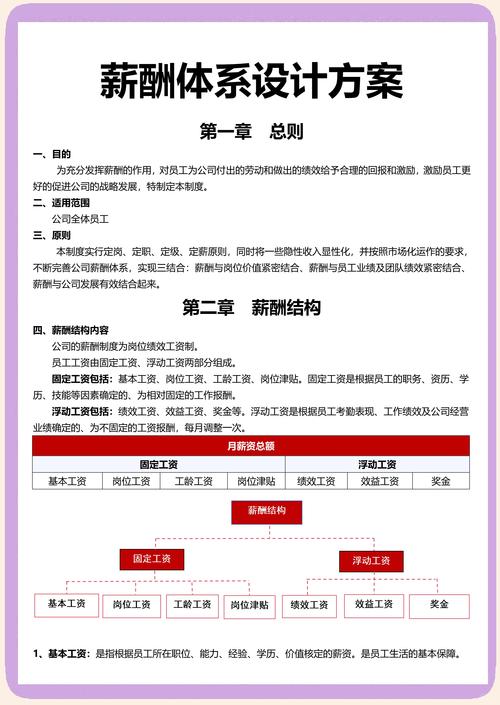 薪酬体系设计方案

第一章　总则

一、目的

为充分发挥薪酬的作用，对员工为公司付出的劳动和做出的绩效给予合理的回报和激励，激励员工更好的促进公司的战略发展，特制定本制度。

二、适用范围

公司全体员工

三、原则

本制度实行定岗、定职、定级、定薪原则，同时将一些隐性收入显性化，并按照市场化运作的要求，不断完善公司薪酬体系，实现三结合：薪酬与岗位价值紧密结合、薪酬与员工业绩及团队绩效紧密结合、薪酬与公司发展有效结合起来。

第二章　薪酬结构

四、薪酬结构内容

公司的薪酬制度为岗位绩效工资制。

员工工资由固定工资、浮动工资两部分组成。

固定工资包括：基本工资、岗位工资、工龄工资、岗位津贴。固定工资是根据员工的职务、资历、学历、技能等因素确定的、为相对固定的工作报酬。

浮动工资包括：绩效工资、效益工资、奖金等。浮动工资是根据员工考勤表现、工作绩效及公司经营业绩确定的、为不固定的工资报酬，每月调整一次。

| 月薪资总额 | | | | | | |
|---|---|---|---|---|---|---|
| 固定工资 | | | | 浮动工资 | | |
| 基本工资 | 岗位工资 | 工龄工资 | 岗位津贴 | 绩效工资 | 效益工资 | 奖金 |

薪酬结构

固定工资

浮动工资

基本工资

岗位工资

工龄工资

岗位津贴

绩效工资

效益工资

奖金

1、基本工资：是指根据员工所在职位、能力、经验、学历、价值核定的薪资。是员工生活的基本保障。